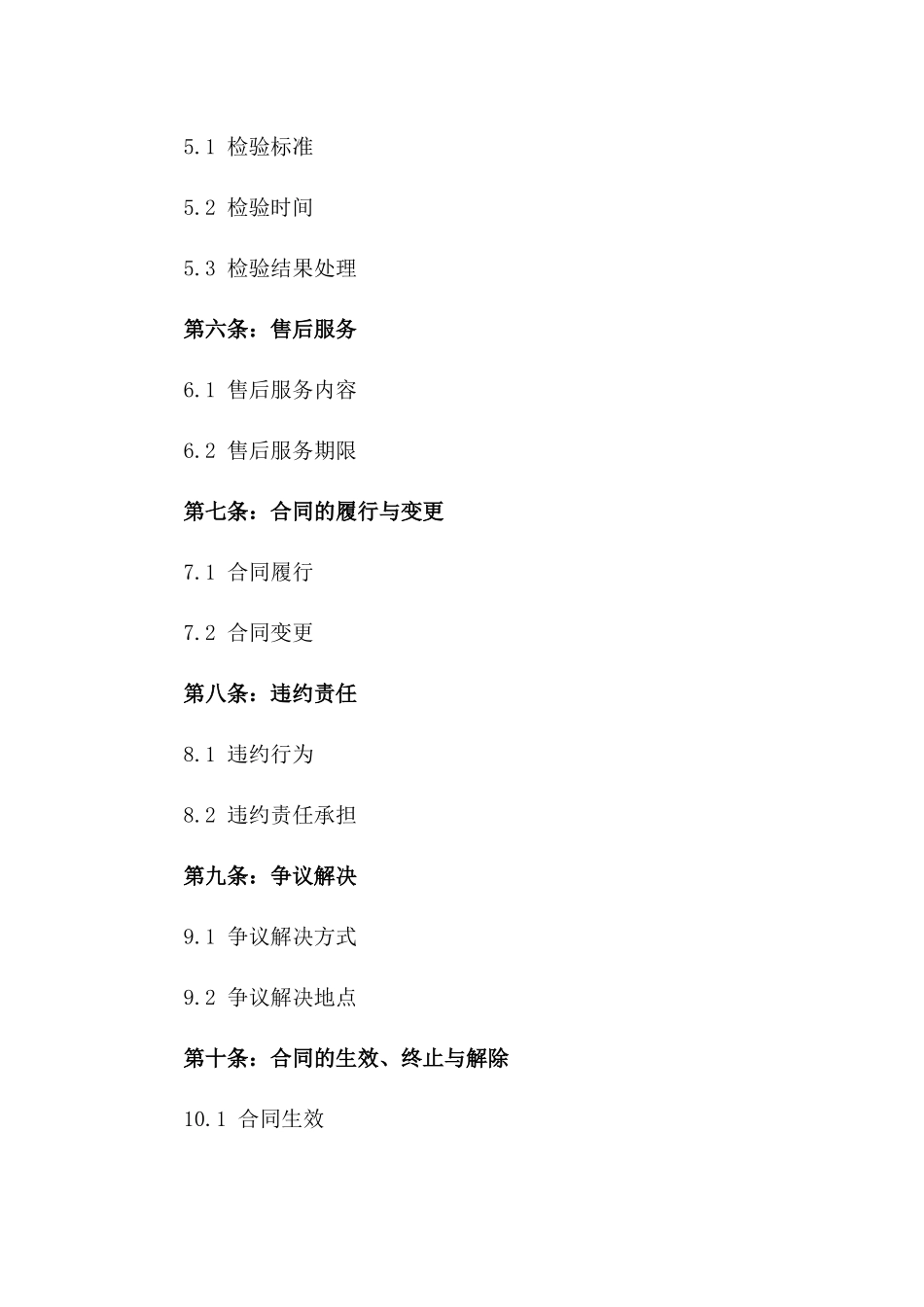 5.1 检验标准

5.2 检验时间

5.3 检验结果处理

第六条：售后服务

6.1 售后服务内容

6.2 售后服务期限

第七条：合同的履行与变更

7.1 合同履行

7.2 合同变更

第八条：违约责任

8.1 违约行为

8.2 违约责任承担

第九条：争议解决

9.1 争议解决方式

9.2 争议解决地点

第十条：合同的生效、终止与解除

10.1 合同生效